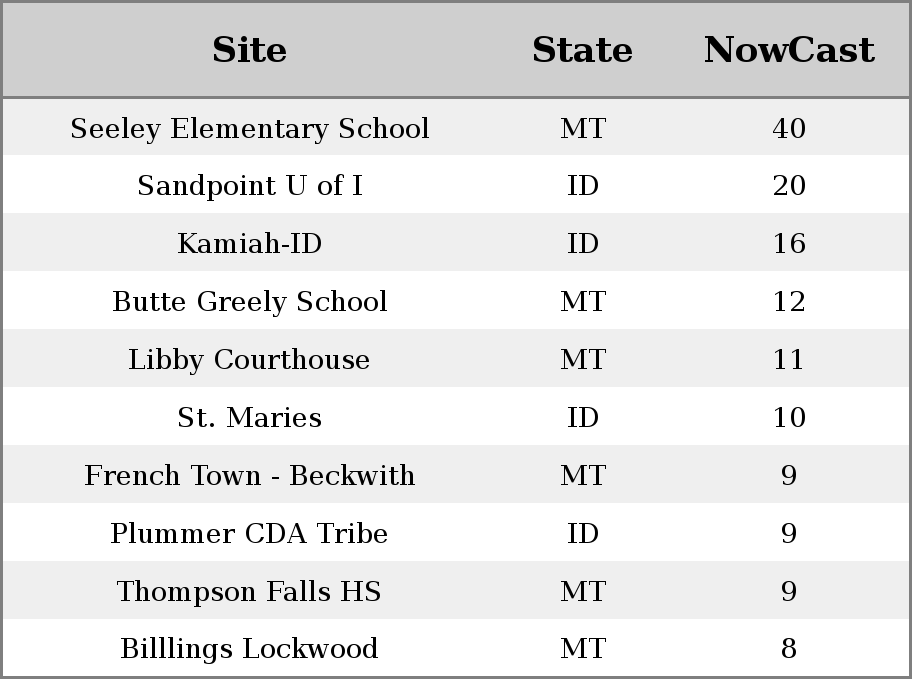 | Site | State | NowCast |
|---|---|---|
| Seeley Elementary School | MT | 40 |
| Sandpoint U of I | ID | 20 |
| Kamiah-ID | ID | 16 |
| Butte Greely School | MT | 12 |
| Libby Courthouse | MT | 11 |
| St. Maries | ID | 10 |
| French Town - Beckwith | MT | 9 |
| Plummer CDA Tribe | ID | 9 |
| Thompson Falls HS | MT | 9 |
| Billlings Lockwood | MT | 8 |